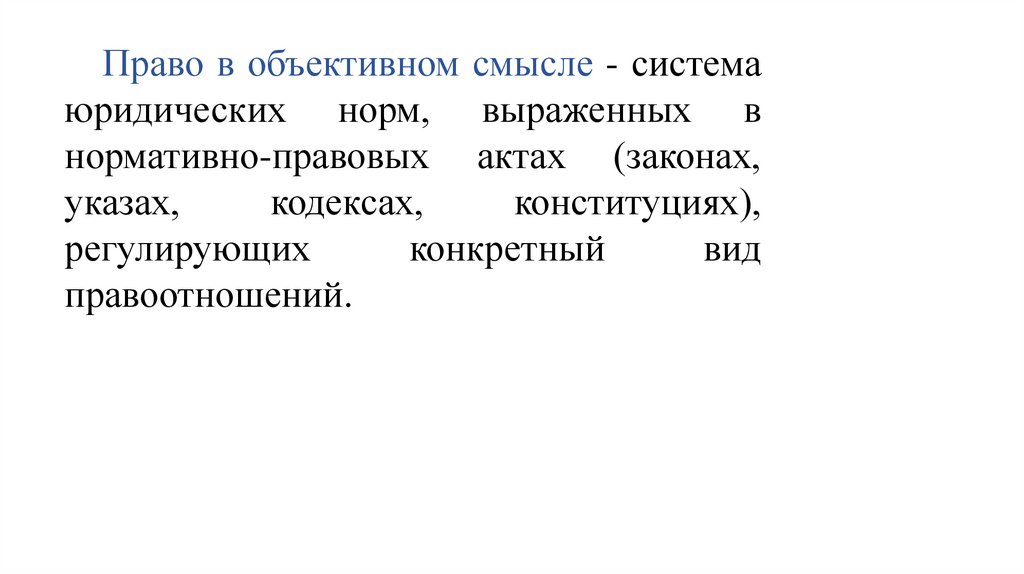 Право в объективном смысле - система юридических норм, выраженных в нормативно-правовых актах (законах, указах, кодексах, конституциях), регулирующих конкретный вид правоотношений.